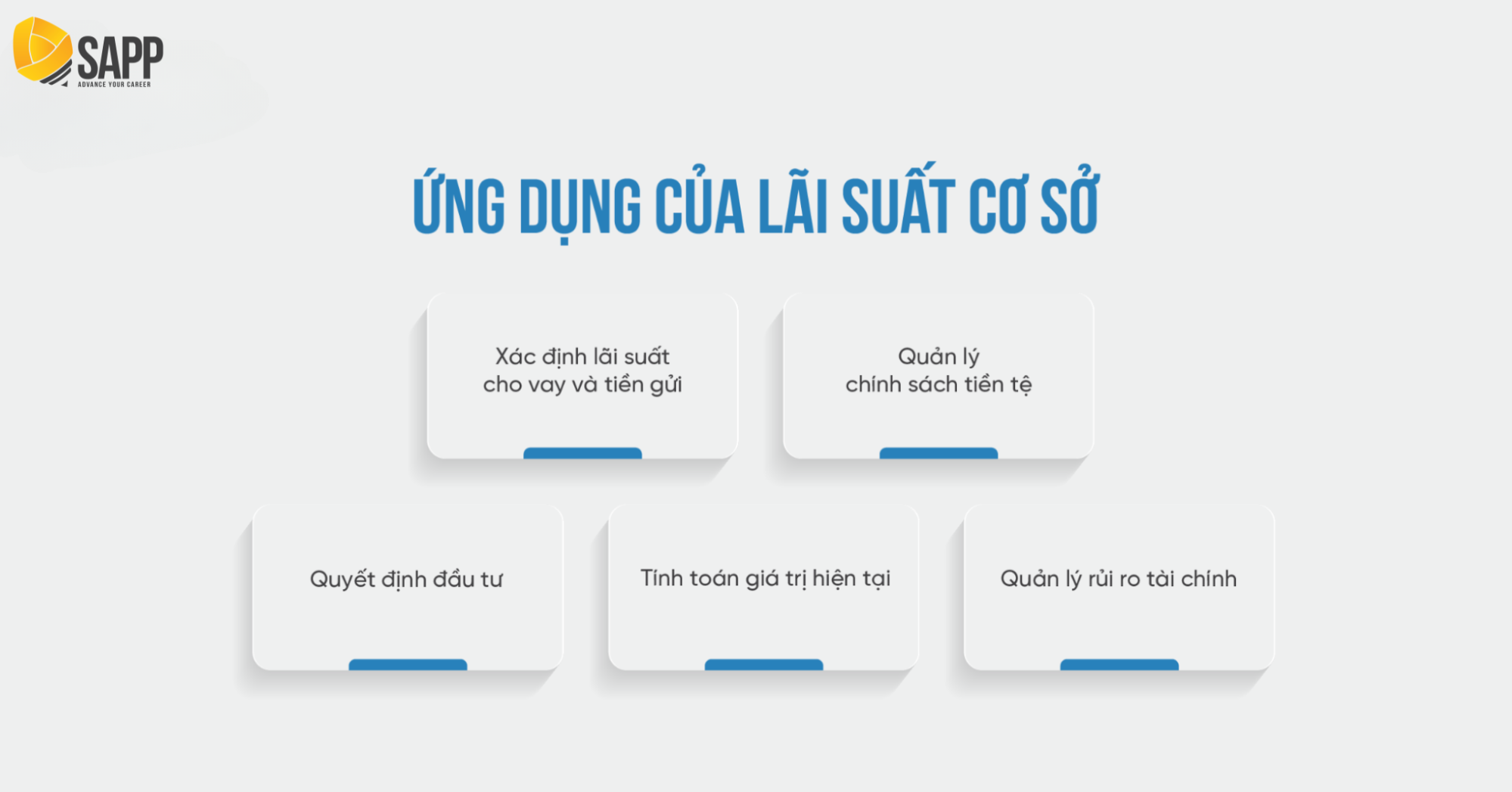 SAPP
ADVANCE YOUR CAREER

ỨNG DỤNG CỦA LÃI SUẤT CƠ SỞ

Xác định lãi suất cho vay và tiền gửi

Quản lý chính sách tiền tệ

Quyết định đầu tư

Tính toán giá trị hiện tại

Quản lý rủi ro tài chính